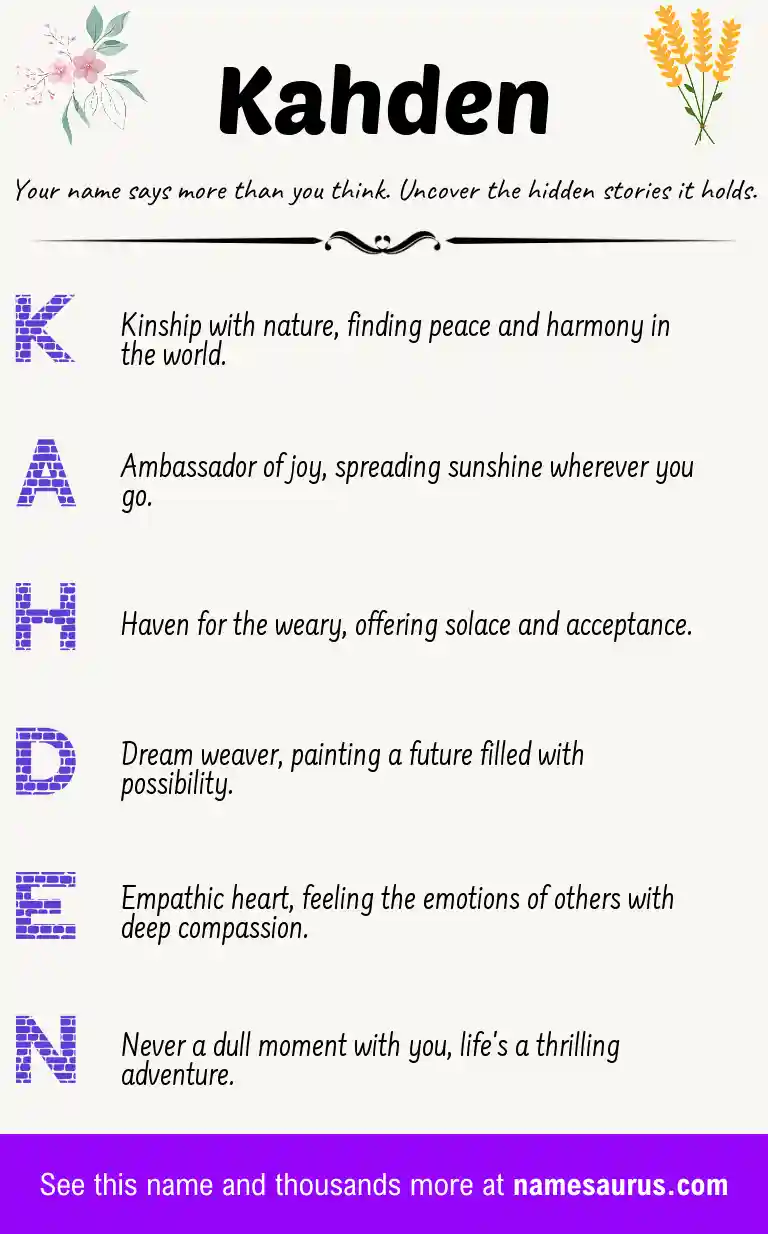 Kahden

Your name says more than you think. Uncover the hidden stories it holds.

K Kinship with nature, finding peace and harmony in the world.

A Ambassador of joy, spreading sunshine wherever you go.

H Haven for the weary, offering solace and acceptance.

D Dream weaver, painting a future filled with possibility.

E Empathic heart, feeling the emotions of others with deep compassion.

N Never a dull moment with you, life's a thrilling adventure.

See this name and thousands more at namesaurus.com